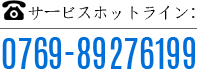 サービスホットライン:

0769-89276199